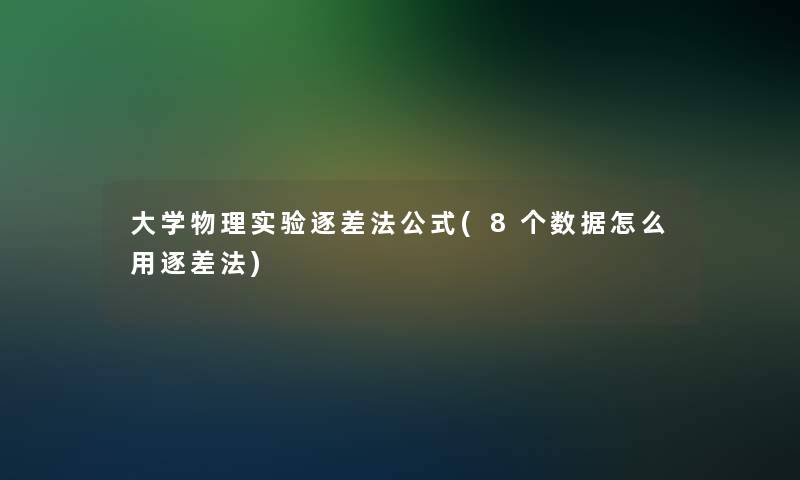 大学物理实验逐差法公式(8个数据怎么用逐差法)